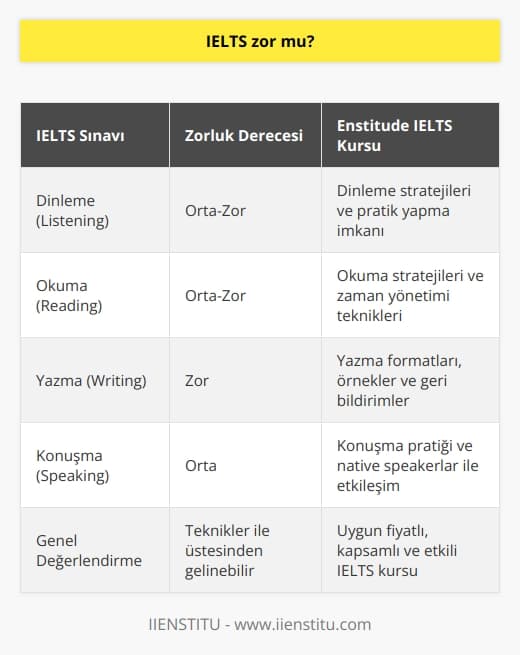 IELTS zor mu?

| IELTS Sınavı | Zorluk Derecesi | Enstitude IELTS Kursu |
|---|---|---|
| Dinleme (Listening) | Orta-Zor | Dinleme stratejileri ve pratik yapma imkanı |
| Okuma (Reading) | Orta-Zor | Okuma stratejileri ve zaman yönetimi teknikleri |
| Yazma (Writing) | Zor | Yazma formatları, örnekler ve geri bildirimler |
| Konuşma (Speaking) | Orta | Konuşma pratiği ve native speakerlar ile etkileşim |
| Genel Değerlendirme | Teknikler ile üstesinden gelinebilir | Uygun fiyatlı, kapsamlı ve etkili IELTS kursu |

IIENSTITU - www.iienstitu.com